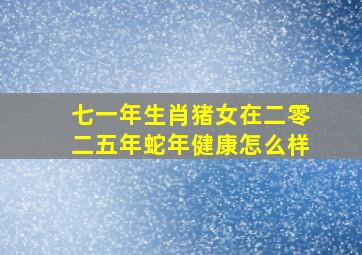 七一年生肖猪女在二零二五年蛇年健康怎么样